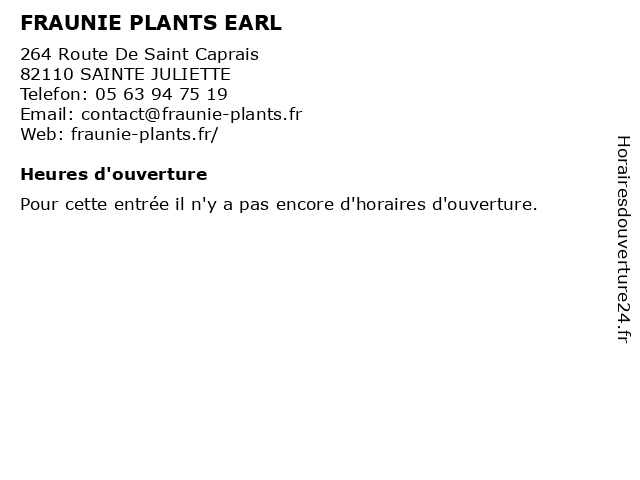 FRAUNIE PLANTS EARL

264 Route De Saint Caprais
82110 SAINTE JULIETTE
Telefon: 05 63 94 75 19
Email: contact@fraunie-plants.fr
Web: fraunie-plants.fr/

Heures d'ouverture

Pour cette entrée il n'y a pas encore d'horaires d'ouverture.

Horairesdouverture24.fr